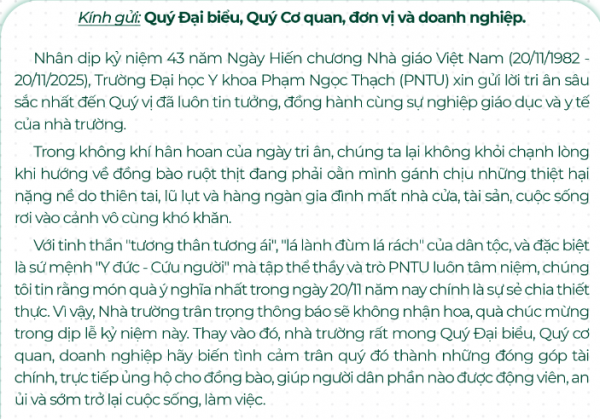 Kính gửi: Quý Đại biểu, Quý Cơ quan, đơn vị và doanh nghiệp.

Nhân dịp kỷ niệm 43 năm Ngày Hiến chương Nhà giáo Việt Nam (20/11/1982 - 20/11/2025), Trường Đại học Y khoa Phạm Ngọc Thạch (PNTU) xin gửi lời tri ân sâu sắc nhất đến Quý vị đã luôn tin tưởng, đồng hành cùng sự nghiệp giáo dục và y tế của nhà trường.

Trong không khí hân hoan của ngày tri ân, chúng ta lại không khỏi chạnh lòng khi hướng về đồng bào ruột thịt đang phải oằn mình gánh chịu những thiệt hại nặng nề do thiên tai, lũ lụt và hàng ngàn gia đình mất nhà cửa, tài sản, cuộc sống rơi vào cảnh vô cùng khó khăn.

Với tinh thần "tương thân tương ái", "lá lành đùm lá rách" của dân tộc, và đặc biệt là sứ mệnh "Y đức - Cứu người" mà tập thể thầy và trò PNTU luôn tâm niệm, chúng tôi tin rằng món quà ý nghĩa nhất trong ngày 20/11 năm nay chính là sự sẻ chia thiết thực. Vì vậy, Nhà trường trân trọng thông báo sẽ không nhận hoa, quà chúc mừng trong dịp lễ kỷ niệm này. Thay vào đó, nhà trường rất mong Quý Đại biểu, Quý cơ quan, doanh nghiệp hãy biến tình cảm trân quý đó thành những đóng góp tài chính, trực tiếp ủng hộ cho đồng bào, giúp người dân phần nào được động viên, an ủi và sớm trở lại cuộc sống, làm việc.